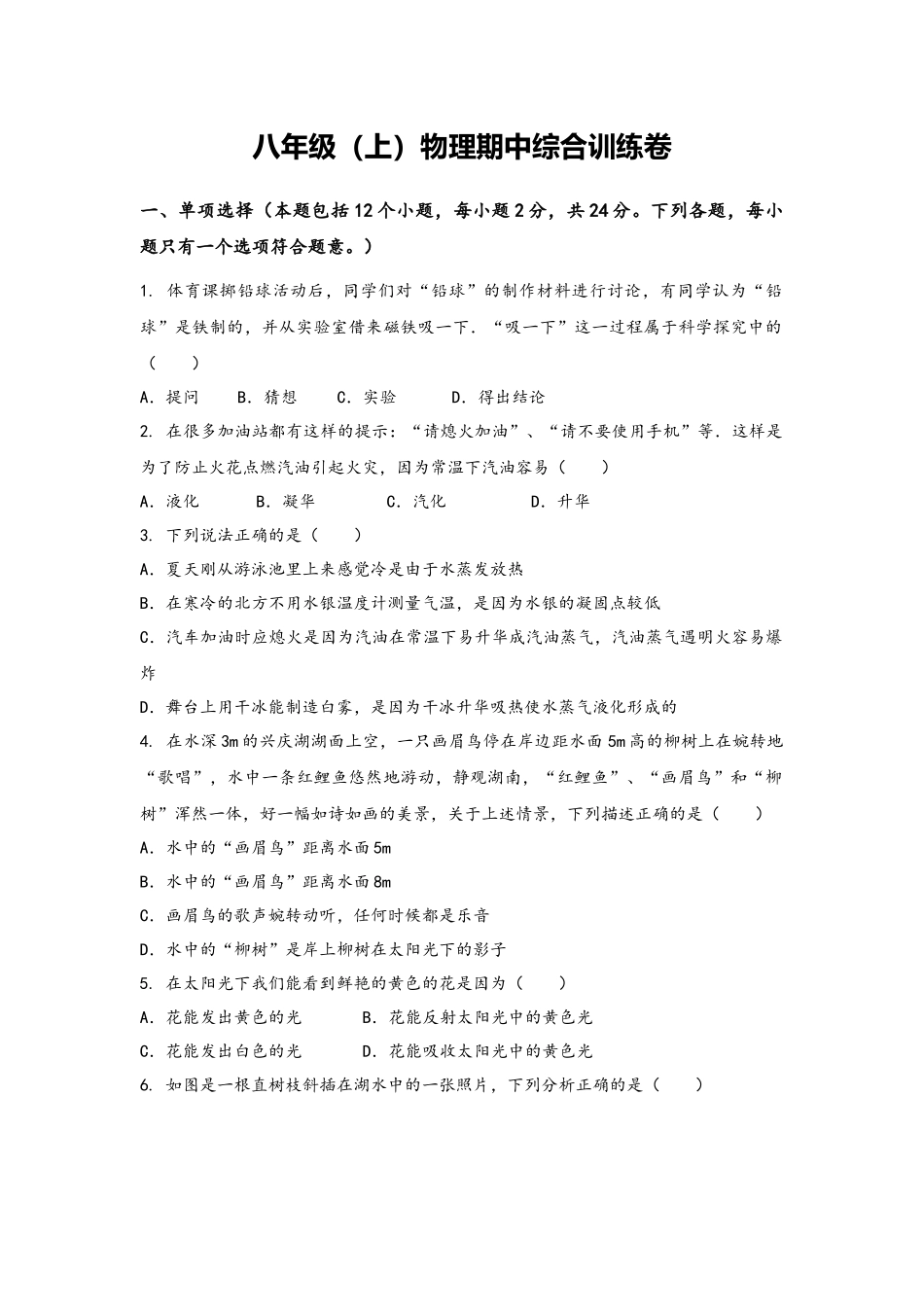 八年级（上）物理期中综合训练卷

一、单项选择（本题包括12个小题，每小题2分，共24分。下列各题，每小题只有一个选项符合题意。）

1. 体育课掷铅球活动后，同学们对“铅球”的制作材料进行讨论，有同学认为“铅球”是铁制的，并从实验室借来磁铁吸一下．“吸一下”这一过程属于科学探究中的（　　）

A．提问　　B．猜想　　C．实验　　D．得出结论

2. 在很多加油站都有这样的提示：“请熄火加油”、“请不要使用手机”等．这样是为了防止火花点燃汽油引起火灾，因为常温下汽油容易（　　）

A．液化　　B．凝华　　C．汽化　　D．升华

3. 下列说法正确的是（　　）

A．夏天刚从游泳池里上来感觉冷是由于水蒸发放热

B．在寒冷的北方不用水银温度计测量气温，是因为水银的凝固点较低

C．汽车加油时应熄火是因为汽油在常温下易升华成汽油蒸气，汽油蒸气遇明火容易爆炸

D．舞台上用干冰能制造白雾，是因为干冰升华吸热使水蒸气液化形成的

4. 在水深3m的兴庆湖湖面上空，一只画眉鸟停在岸边距水面5m高的柳树上在婉转地“歌唱”，水中一条红鲤鱼悠然地游动，静观湖南，“红鲤鱼”、“画眉鸟”和“柳树”浑然一体，好一幅如诗如画的美景，关于上述情景，下列描述正确的是（　　）

A．水中的“画眉鸟”距离水面5m

B．水中的“画眉鸟”距离水面8m

C．画眉鸟的歌声婉转动听，任何时候都是乐音

D．水中的“柳树”是岸上柳树在太阳光下的影子

5. 在太阳光下我们能看到鲜艳的黄色的花是因为（　　）

A．花能发出黄色的光　　B．花能反射太阳光中的黄色光

C．花能发出白色的光　　D．花能吸收太阳光中的黄色光

6. 如图是一根直树枝斜插在湖水中的一张照片，下列分析正确的是（　　）